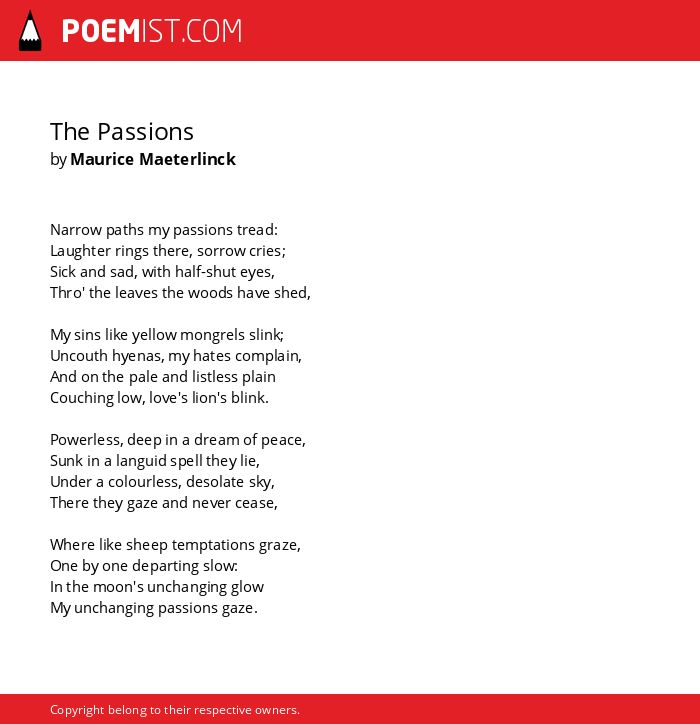 POEMIST.COM

The Passions
by Maurice Maeterlinck

Narrow paths my passions tread:
Laughter rings there, sorrow cries;
Sick and sad, with half-shut eyes,
Thro' the leaves the woods have shed,

My sins like yellow mongrels slink;
Uncouth hyenas, my hates complain,
And on the pale and listless plain
Couching low, love's lion's blink.

Powerless, deep in a dream of peace,
Sunk in a languid spell they lie,
Under a colourless, desolate sky,
There they gaze and never cease,

Where like sheep temptations graze,
One by one departing slow:
In the moon's unchanging glow
My unchanging passions gaze.

Copyright belong to their respective owners.